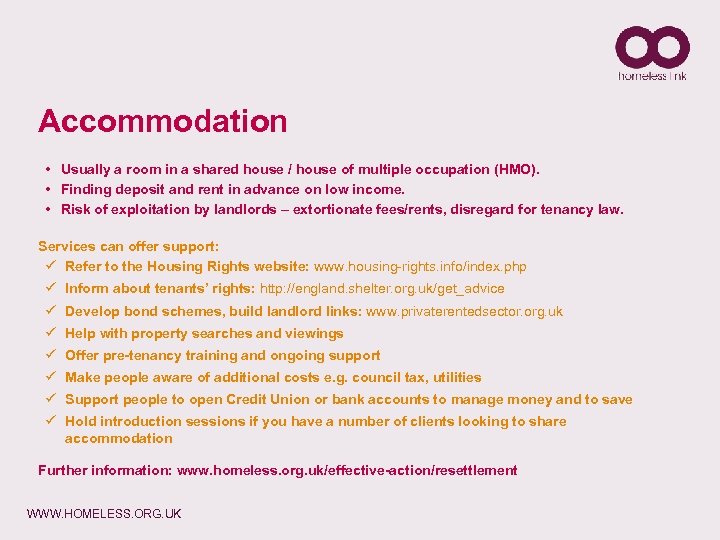 homeless link

Accommodation

• Usually a room in a shared house / house of multiple occupation (HMO).
• Finding deposit and rent in advance on low income.
• Risk of exploitation by landlords – extortionate fees/rents, disregard for tenancy law.

Services can offer support:
✓ Refer to the Housing Rights website: www.housing-rights.info/index.php
✓ Inform about tenants' rights: http://england.shelter.org.uk/get_advice
✓ Develop bond schemes, build landlord links: www.privaterentedsector.org.uk
✓ Help with property searches and viewings
✓ Offer pre-tenancy training and ongoing support
✓ Make people aware of additional costs e.g. council tax, utilities
✓ Support people to open Credit Union or bank accounts to manage money and to save
✓ Hold introduction sessions if you have a number of clients looking to share accommodation

Further information: www.homeless.org.uk/effective-action/resettlement

WWW.HOMELESS.ORG.UK